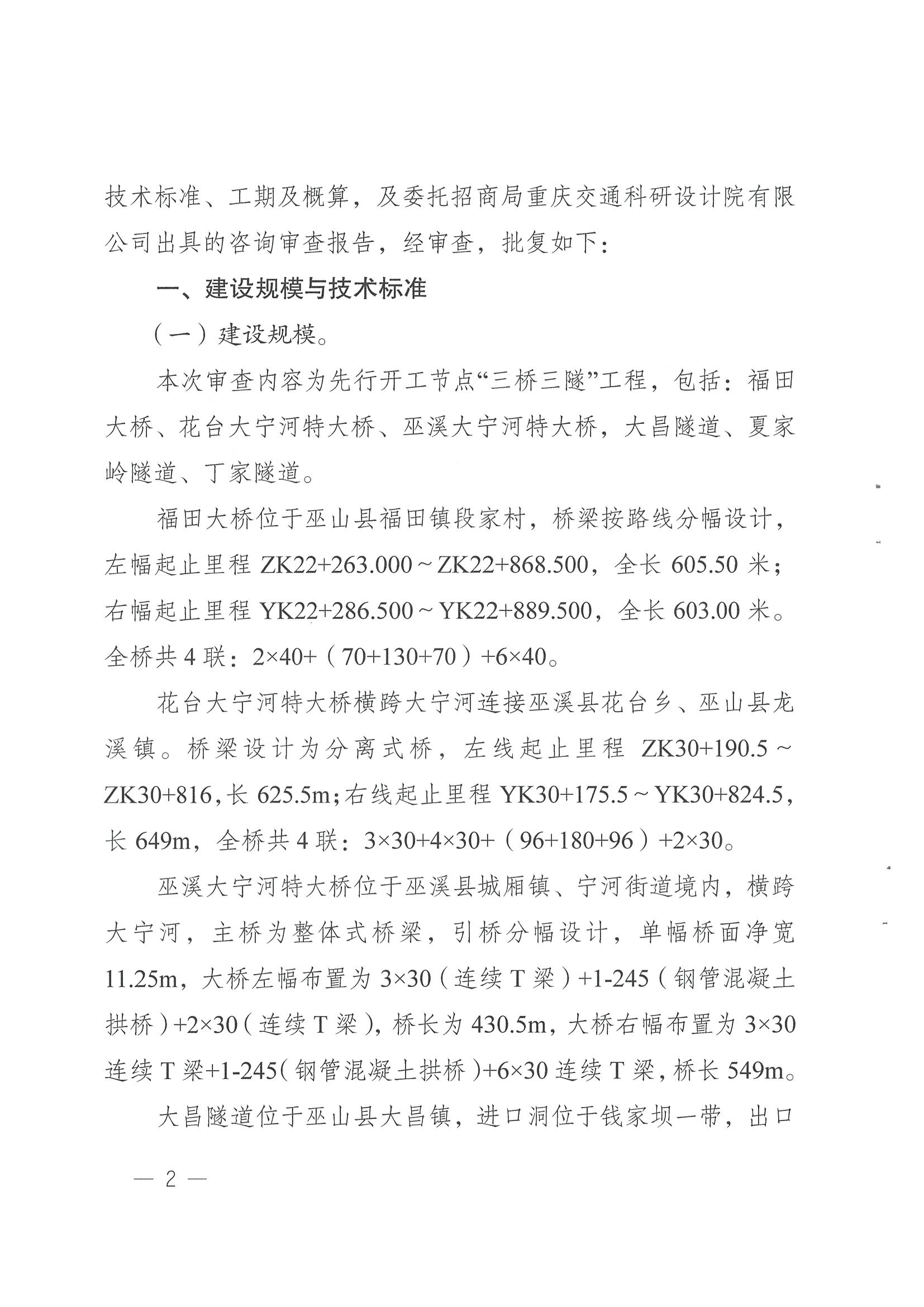 技术标准、工期及概算，及委托招商局重庆交通科研设计院有限公司出具的咨询审查报告，经审查，批复如下：

一、建设规模与技术标准

（一）建设规模。

本次审查内容为先行开工节点“三桥三隧”工程，包括：福田大桥、花台大宁河特大桥、巫溪大宁河特大桥，大昌隧道、夏家岭隧道、丁家隧道。

福田大桥位于巫山县福田镇段家村，桥梁按路线分幅设计，左幅起止里程 ZK22+263.000～ZK22+868.500，全长 605.50 米；右幅起止里程 YK22+286.500～YK22+889.500，全长 603.00 米。全桥共 4 联：2×40+（70+130+70）+6×40。

花台大宁河特大桥横跨大宁河连接巫溪县花台乡、巫山县龙溪镇。桥梁设计为分离式桥，左线起止里程 ZK30+190.5～ZK30+816，长 625.5m；右线起止里程 YK30+175.5～YK30+824.5，长 649m，全桥共 4 联：3×30+4×30+（96+180+96）+2×30。

巫溪大宁河特大桥位于巫溪县城厢镇、宁河街道境内，横跨大宁河，主桥为整体式桥梁，引桥分幅设计，单幅桥面净宽 11.25m，大桥左幅布置为 3×30（连续 T 梁）+1-245（钢管混凝土拱桥）+2×30（连续 T 梁），桥长为 430.5m，大桥右幅布置为 3×30 连续 T 梁+1-245（钢管混凝土拱桥）+6×30 连续 T 梁，桥长 549m。

大昌隧道位于巫山县大昌镇，进口洞位于钱家坝一带，出口

— 2 —